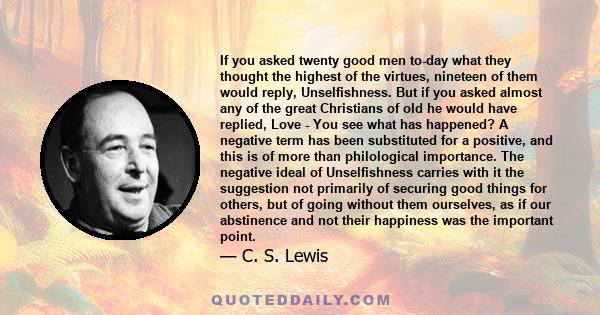 If you asked twenty good men to-day what they thought the highest of the virtues, nineteen of them would reply, Unselfishness. But if you asked almost any of the great Christians of old he would have replied, Love - You see what has happened? A negative term has been substituted for a positive, and this is of more than philological importance. The negative ideal of Unselfishness carries with it the suggestion not primarily of securing good things for others, but of going without them ourselves, as if our abstinence and not their happiness was the important point.

— C. S. Lewis

QUOTEDDAILY.COM